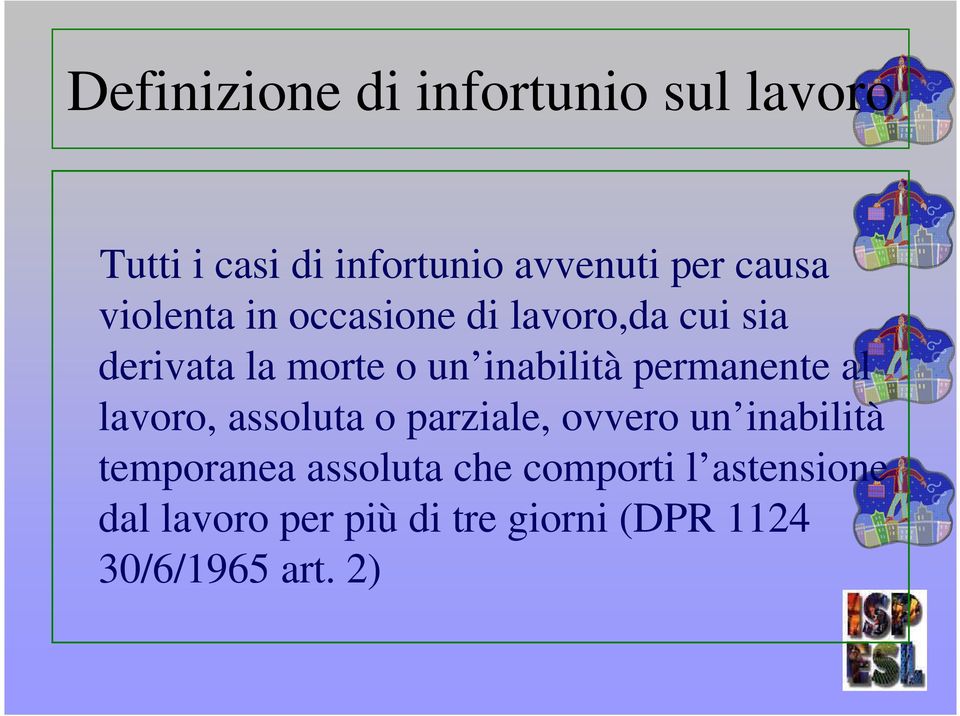 Definizione di infortunio sul lavoro

Tutti i casi di infortunio avvenuti per causa violenta in occasione di lavoro,da cui sia derivata la morte o un’inabilità permanente al lavoro, assoluta o parziale, ovvero un’inabilità temporanea assoluta che comporti l’astensione dal lavoro per più di tre giorni (DPR 1124 30/6/1965 art. 2)

ISP ESL